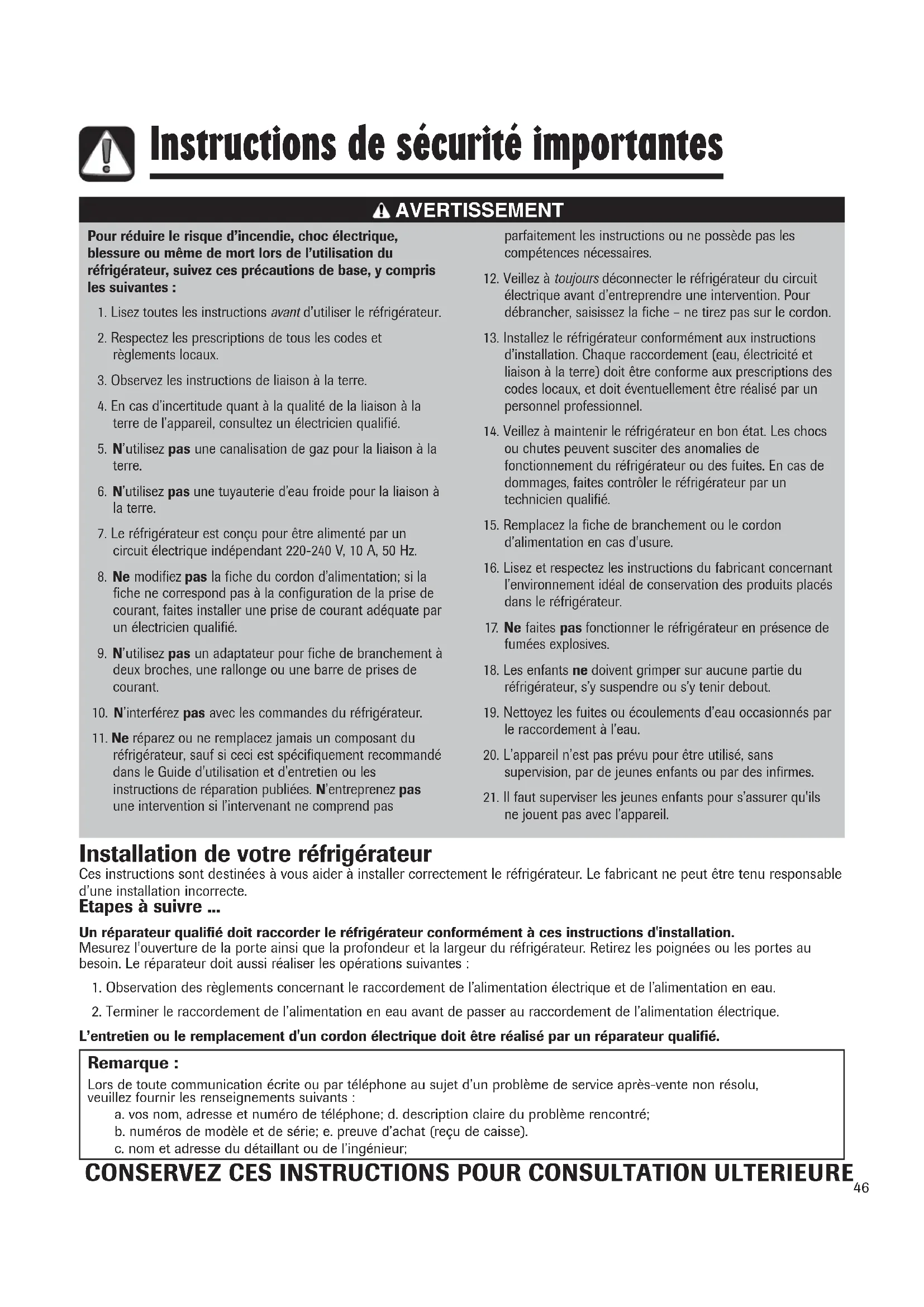 Instructions de sécurité importantes

AVERTISSEMENT

Pour réduire le risque d'incendie, choc électrique, blessure ou même de mort lors de l'utilisation du réfrigérateur, suivez ces précautions de base, y compris les suivantes :

1. Lisez toutes les instructions avant d'utiliser le réfrigérateur.

2. Respectez les prescriptions de tous les codes et règlements locaux.

3. Observez les instructions de liaison à la terre.

4. En cas d'incertitude quant à la qualité de la liaison à la terre de l'appareil, consultez un électricien qualifié.

5. N'utilisez pas une canalisation de gaz pour la liaison à la terre.

6. N'utilisez pas une tuyauterie d'eau froide pour la liaison à la terre.

7. Le réfrigérateur est conçu pour être alimenté par un circuit électrique indépendant 220-240 V, 10 A, 50 Hz.

8. Ne modifiez pas la fiche du cordon d'alimentation; si la fiche ne correspond pas à la configuration de la prise de courant, faites installer une prise de courant adéquate par un électricien qualifié.

9. N'utilisez pas un adaptateur pour fiche de branchement à deux broches, une rallonge ou une barre de prises de courant.

10. N'interférez pas avec les commandes du réfrigérateur.

11. Ne réparez ou ne remplacez jamais un composant du réfrigérateur, sauf si ceci est spécifiquement recommandé dans le Guide d'utilisation et d'entretien ou les instructions de réparation publiées. N'entreprenez pas une intervention si l'intervenant ne comprend pas parfaitement les instructions ou ne possède pas les compétences nécessaires.

12. Veillez à toujours déconnecter le réfrigérateur du circuit électrique avant d'entreprendre une intervention. Pour débrancher, saisissez la fiche – ne tirez pas sur le cordon.

13. Installez le réfrigérateur conformément aux instructions d'installation. Chaque raccordement (eau, électricité et liaison à la terre) doit être conforme aux prescriptions des codes locaux, et doit éventuellement être réalisé par un personnel professionnel.

14. Veillez à maintenir le réfrigérateur en bon état. Les chocs ou chutes peuvent susciter des anomalies de fonctionnement du réfrigérateur ou des fuites. En cas de dommages, faites contrôler le réfrigérateur par un technicien qualifié.

15. Remplacez la fiche de branchement ou le cordon d'alimentation en cas d'usure.

16. Lisez et respectez les instructions du fabricant concernant l'environnement idéal de conservation des produits placés dans le réfrigérateur.

17. Ne faites pas fonctionner le réfrigérateur en présence de fumées explosives.

18. Les enfants ne doivent grimper sur aucune partie du réfrigérateur, s'y suspendre ou s'y tenir debout.

19. Nettoyez les fuites ou écoulements d'eau occasionnés par le raccordement à l'eau.

20. L'appareil n'est pas prévu pour être utilisé, sans supervision, par de jeunes enfants ou par des infirmes.

21. Il faut superviser les jeunes enfants pour s'assurer qu'ils ne jouent pas avec l'appareil.

Installation de votre réfrigérateur
Ces instructions sont destinées à vous aider à installer correctement le réfrigérateur. Le fabricant ne peut être tenu responsable d'une installation incorrecte.
Etapes à suivre ...

Un réparateur qualifié doit raccorder le réfrigérateur conformément à ces instructions d'installation.
Mesurez l'ouverture de la porte ainsi que la profondeur et la largeur du réfrigérateur. Retirez les poignées ou les portes au besoin. Le réparateur doit aussi réaliser les opérations suivantes :

1. Observation des règlements concernant le raccordement de l'alimentation électrique et de l'alimentation en eau.

2. Terminer le raccordement de l'alimentation en eau avant de passer au raccordement de l'alimentation électrique.

L'entretien ou le remplacement d'un cordon électrique doit être réalisé par un réparateur qualifié.

Remarque :
Lors de toute communication écrite ou par téléphone au sujet d'un problème de service après-vente non résolu, veuillez fournir les renseignements suivants :
a. vos nom, adresse et numéro de téléphone; d. description claire du problème rencontré;
b. numéros de modèle et de série; e. preuve d'achat (reçu de caisse).
c. nom et adresse du détaillant ou de l'ingénieur;

CONSERVEZ CES INSTRUCTIONS POUR CONSULTATION ULTERIEURE

46